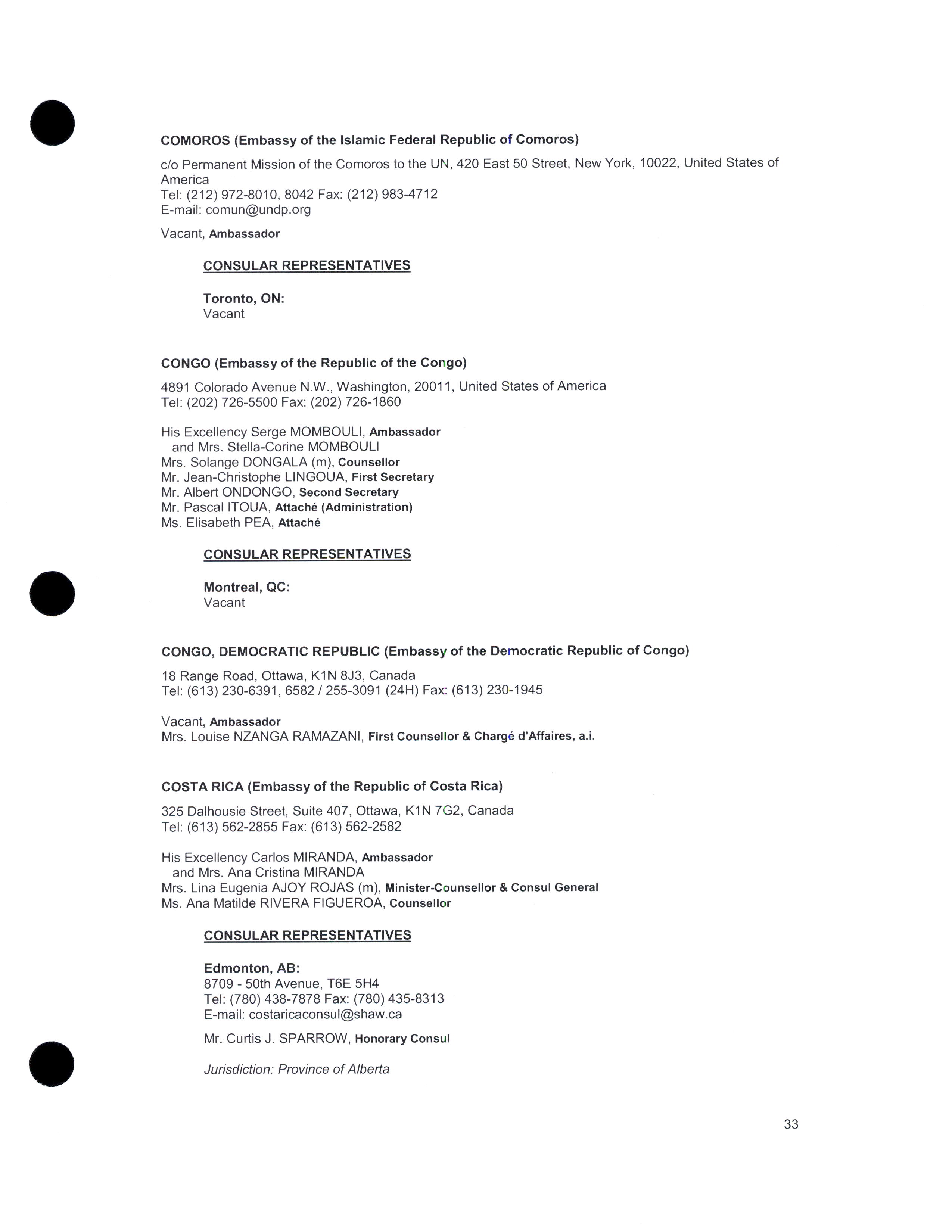 COMOROS (Embassy of the Islamic Federal Republic of Comoros)

c/o Permanent Mission of the Comoros to the UN, 420 East 50 Street, New York, 10022, United States of America
Tel: (212) 972-8010, 8042 Fax: (212) 983-4712
E-mail: comun@undp.org

Vacant, Ambassador

CONSULAR REPRESENTATIVES

Toronto, ON:
Vacant

CONGO (Embassy of the Republic of the Congo)

4891 Colorado Avenue N.W., Washington, 20011, United States of America
Tel: (202) 726-5500 Fax: (202) 726-1860

His Excellency Serge MOMBOULI, Ambassador
and Mrs. Stella-Corine MOMBOULI
Mrs. Solange DONGALA (m), Counsellor
Mr. Jean-Christophe LINGOUA, First Secretary
Mr. Albert ONDONGO, Second Secretary
Mr. Pascal ITOUA, Attaché (Administration)
Ms. Elisabeth PEA, Attaché

CONSULAR REPRESENTATIVES

Montreal, QC:
Vacant

CONGO, DEMOCRATIC REPUBLIC (Embassy of the Democratic Republic of Congo)

18 Range Road, Ottawa, K1N 8J3, Canada
Tel: (613) 230-6391, 6582 / 255-3091 (24H) Fax: (613) 230-1945

Vacant, Ambassador
Mrs. Louise NZANGA RAMAZANI, First Counsellor & Chargé d'Affaires, a.i.

COSTA RICA (Embassy of the Republic of Costa Rica)

325 Dalhousie Street, Suite 407, Ottawa, K1N 7G2, Canada
Tel: (613) 562-2855 Fax: (613) 562-2582

His Excellency Carlos MIRANDA, Ambassador
and Mrs. Ana Cristina MIRANDA
Mrs. Lina Eugenia AJOY ROJAS (m), Minister-Counsellor & Consul General
Ms. Ana Matilde RIVERA FIGUEROA, Counsellor

CONSULAR REPRESENTATIVES

Edmonton, AB:
8709 - 50th Avenue, T6E 5H4
Tel: (780) 438-7878 Fax: (780) 435-8313
E-mail: costaricaconsul@shaw.ca

Mr. Curtis J. SPARROW, Honorary Consul

Jurisdiction: Province of Alberta

33